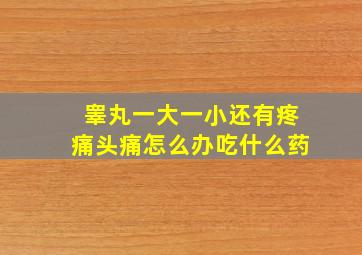 睾丸一大一小还有疼痛头痛怎么办吃什么药